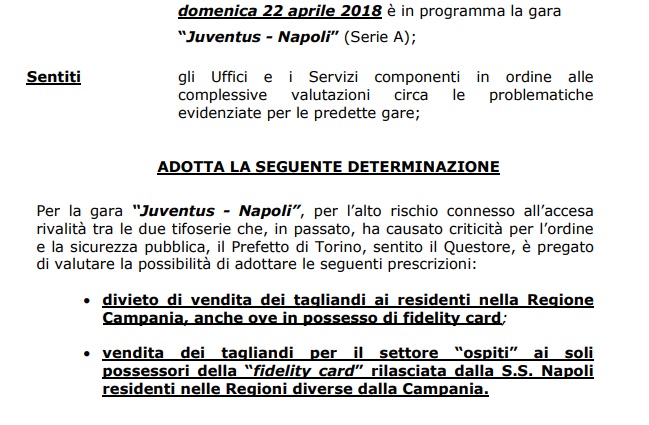 domenica 22 aprile 2018 è in programma la gara "Juventus - Napoli" (Serie A);

Sentiti gli Uffici e i Servizi componenti in ordine alle complessive valutazioni circa le problematiche evidenziate per le predette gare;

ADOTTA LA SEGUENTE DETERMINAZIONE

Per la gara "Juventus - Napoli", per l'alto rischio connesso all'accesa rivalità tra le due tifoserie che, in passato, ha causato criticità per l'ordine e la sicurezza pubblica, il Prefetto di Torino, sentito il Questore, è pregato di valutare la possibilità di adottare le seguenti prescrizioni:

• divieto di vendita dei tagliandi ai residenti nella Regione Campania, anche ove in possesso di fidelity card;

• vendita dei tagliandi per il settore "ospiti" ai soli possessori della "fidelity card" rilasciata dalla S.S. Napoli residenti nelle Regioni diverse dalla Campania.